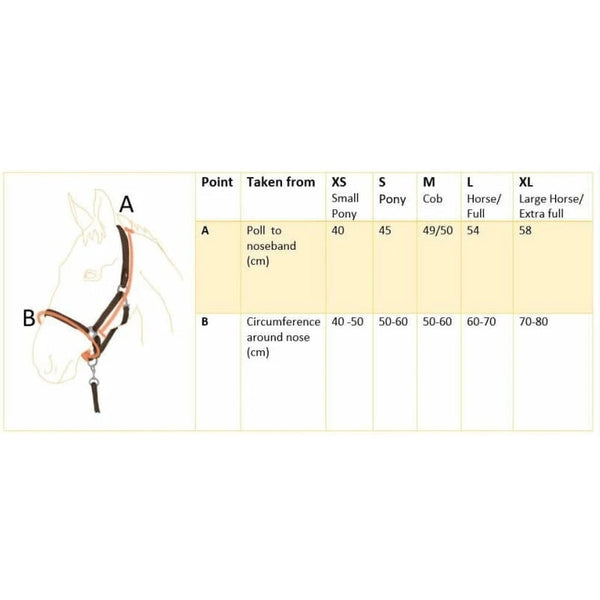 A

B

| Point | Taken from | XS Small Pony | S Pony | M Cob | L Horse/ Full | XL Large Horse/ Extra full |
|---|---|---|---|---|---|---|
| A | Poll to noseband (cm) | 40 | 45 | 49/50 | 54 | 58 |
| B | Circumference around nose (cm) | 40 -50 | 50-60 | 50-60 | 60-70 | 70-80 |